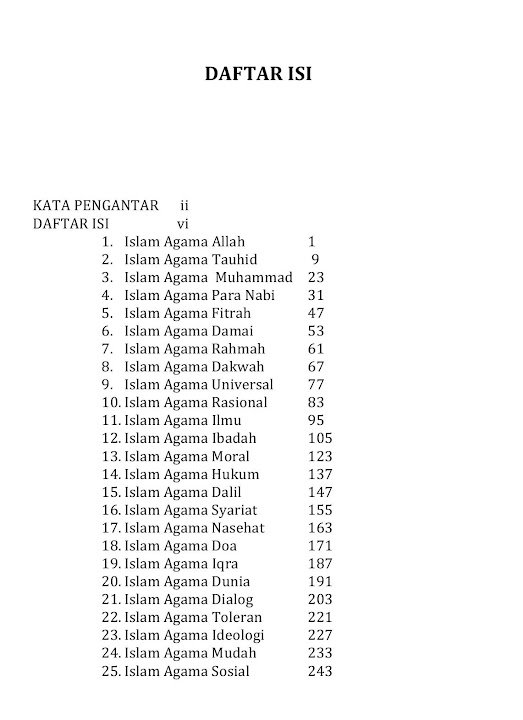 DAFTAR ISI

KATA PENGANTAR ii
DAFTAR ISI vi
1. Islam Agama Allah 1
2. Islam Agama Tauhid 9
3. Islam Agama Muhammad 23
4. Islam Agama Para Nabi 31
5. Islam Agama Fitrah 47
6. Islam Agama Damai 53
7. Islam Agama Rahmah 61
8. Islam Agama Dakwah 67
9. Islam Agama Universal 77
10. Islam Agama Rasional 83
11. Islam Agama Ilmu 95
12. Islam Agama Ibadah 105
13. Islam Agama Moral 123
14. Islam Agama Hukum 137
15. Islam Agama Dalil 147
16. Islam Agama Syariat 155
17. Islam Agama Nasehat 163
18. Islam Agama Doa 171
19. Islam Agama Iqra 187
20. Islam Agama Dunia 191
21. Islam Agama Dialog 203
22. Islam Agama Toleran 221
23. Islam Agama Ideologi 227
24. Islam Agama Mudah 233
25. Islam Agama Sosial 243